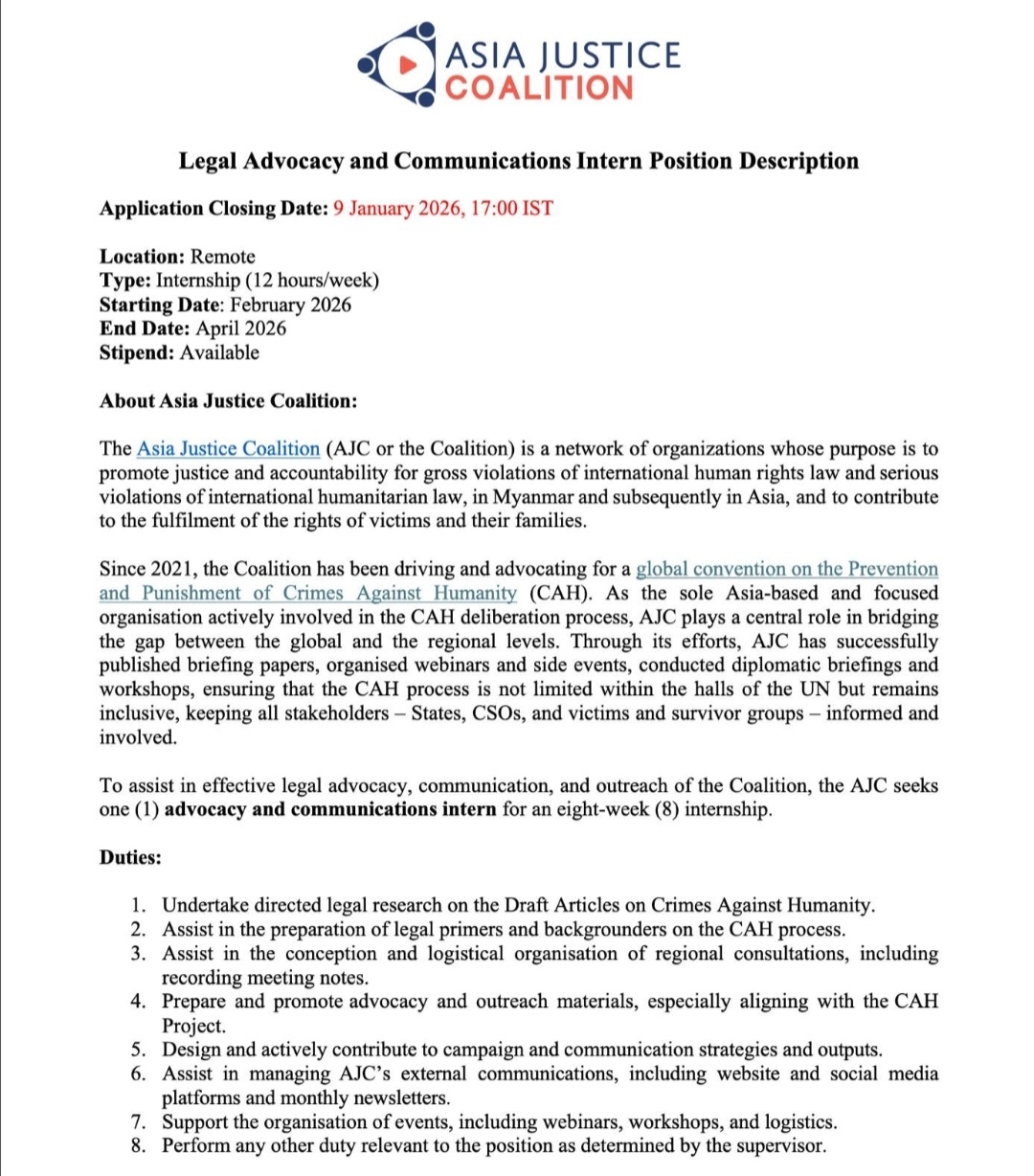 ASIA JUSTICE
COALITION

Legal Advocacy and Communications Intern Position Description

Application Closing Date: 9 January 2026, 17:00 IST

Location: Remote
Type: Internship (12 hours/week)
Starting Date: February 2026
End Date: April 2026
Stipend: Available

About Asia Justice Coalition:

The Asia Justice Coalition (AJC or the Coalition) is a network of organizations whose purpose is to promote justice and accountability for gross violations of international human rights law and serious violations of international humanitarian law, in Myanmar and subsequently in Asia, and to contribute to the fulfilment of the rights of victims and their families.

Since 2021, the Coalition has been driving and advocating for a global convention on the Prevention and Punishment of Crimes Against Humanity (CAH). As the sole Asia-based and focused organisation actively involved in the CAH deliberation process, AJC plays a central role in bridging the gap between the global and the regional levels. Through its efforts, AJC has successfully published briefing papers, organised webinars and side events, conducted diplomatic briefings and workshops, ensuring that the CAH process is not limited within the halls of the UN but remains inclusive, keeping all stakeholders – States, CSOs, and victims and survivor groups – informed and involved.

To assist in effective legal advocacy, communication, and outreach of the Coalition, the AJC seeks one (1) advocacy and communications intern for an eight-week (8) internship.

Duties:

1. Undertake directed legal research on the Draft Articles on Crimes Against Humanity.
2. Assist in the preparation of legal primers and backgrounders on the CAH process.
3. Assist in the conception and logistical organisation of regional consultations, including recording meeting notes.
4. Prepare and promote advocacy and outreach materials, especially aligning with the CAH Project.
5. Design and actively contribute to campaign and communication strategies and outputs.
6. Assist in managing AJC's external communications, including website and social media platforms and monthly newsletters.
7. Support the organisation of events, including webinars, workshops, and logistics.
8. Perform any other duty relevant to the position as determined by the supervisor.